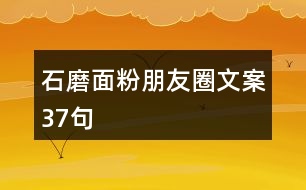 石磨面粉朋友圈文案37句